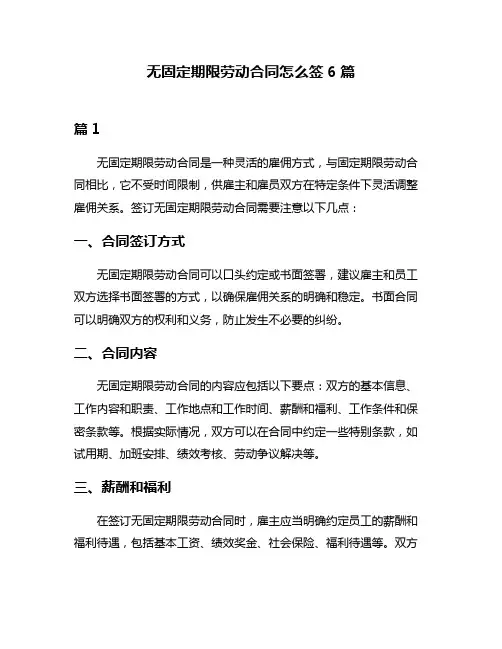 无固定期限劳动合同怎么签 6 篇

篇 1

无固定期限劳动合同是一种灵活的雇佣方式，与固定期限劳动合同相比，它不受时间限制，供雇主和雇员双方在特定条件下灵活调整雇佣关系。签订无固定期限劳动合同需要注意以下几点：

一、合同签订方式

无固定期限劳动合同可以口头约定或书面签署，建议雇主和员工双方选择书面签署的方式，以确保雇佣关系的明确和稳定。书面合同可以明确双方的权利和义务，防止发生不必要的纠纷。

二、合同内容

无固定期限劳动合同的内容应包括以下要点：双方的基本信息、工作内容和职责、工作地点和工作时间、薪酬和福利、工作条件和保密条款等。根据实际情况，双方可以在合同中约定一些特别条款，如试用期、加班安排、绩效考核、劳动争议解决等。

三、薪酬和福利

在签订无固定期限劳动合同时，雇主应当明确约定员工的薪酬和福利待遇，包括基本工资、绩效奖金、社会保险、福利待遇等。双方